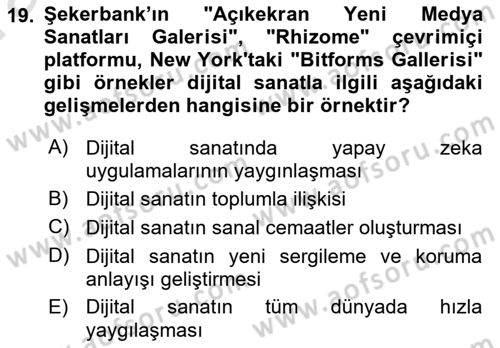 19. Şekerbank'ın "Açıkekran Yeni Medya Sanatları Galerisi", "Rhizome" çevrimiçi platformu, New York'taki "Bitforms Gallerisi" gibi örnekler dijital sanatla ilgili aşağıdaki gelişmelerden hangisine bir örnektir?

A) Dijital sanatında yapay zeka uygulamalarının yaygınlaşması
B) Dijital sanatın toplumla ilişkisi
C) Dijital sanatın sanal cemaatler oluşturması
D) Dijital sanatın yeni sergileme ve koruma anlayışı geliştirmesi
E) Dijital sanatın tüm dünyada hızla yaygılaşması

www.aofsoru.com